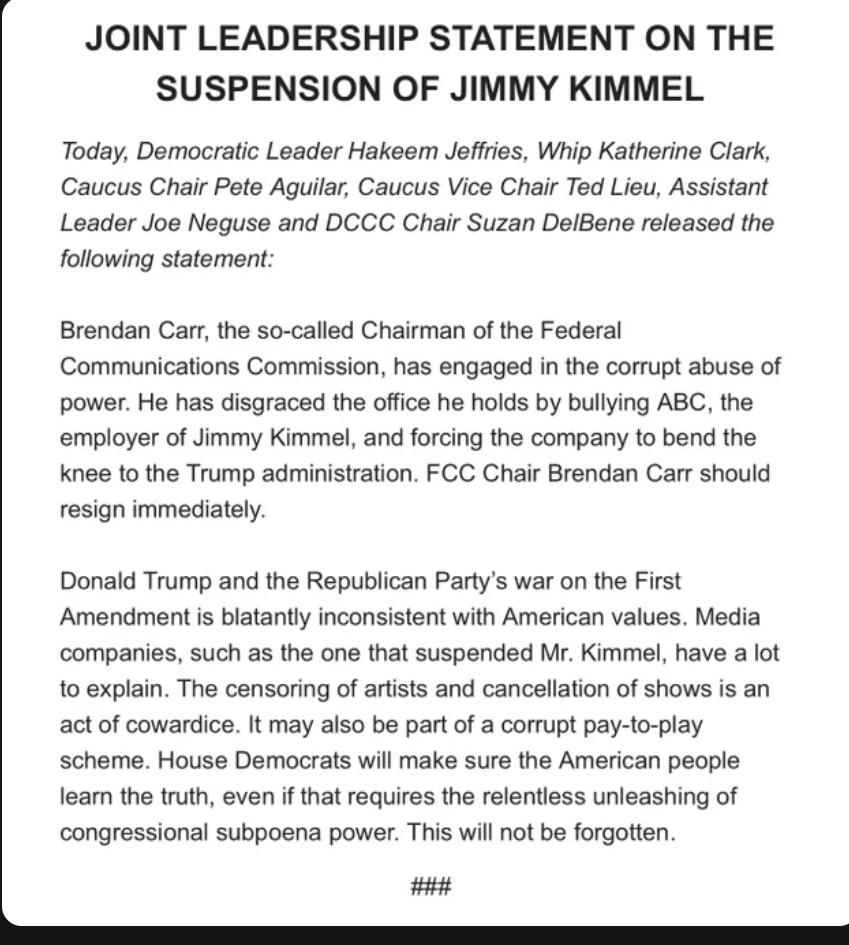 JOINT LEADERSHIP STATEMENT ON THE SUSPENSION OF JIMMY KIMMEL

Today, Democratic Leader Hakeem Jeffries, Whip Katherine Clark, Caucus Chair Pete Aguilar, Caucus Vice Chair Ted Lieu, Assistant Leader Joe Neguse and DCCC Chair Suzan DelBene released the following statement:

Brendan Carr, the so-called Chairman of the Federal Communications Commission, has engaged in the corrupt abuse of power. He has disgraced the office he holds by bullying ABC, the employer of Jimmy Kimmel, and forcing the company to bend the knee to the Trump administration. FCC Chair Brendan Carr should resign immediately.

Donald Trump and the Republican Party's war on the First Amendment is blatantly inconsistent with American values. Media companies, such as the one that suspended Mr. Kimmel, have a lot to explain. The censoring of artists and cancellation of shows is an act of cowardice. It may also be part of a corrupt pay-to-play scheme. House Democrats will make sure the American people learn the truth, even if that requires the relentless unleashing of congressional subpoena power. This will not be forgotten.

###